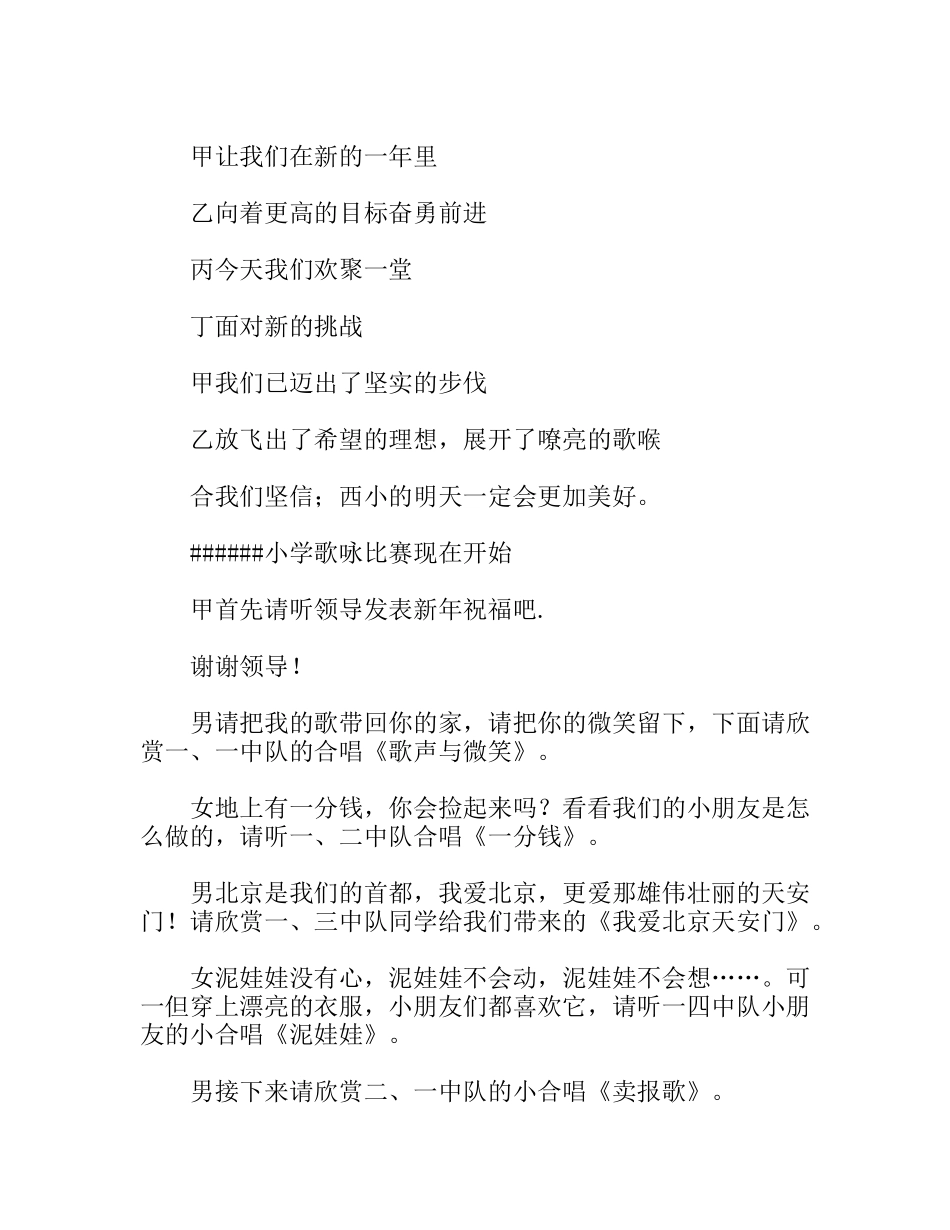 甲让我们在新的一年里

乙向着更高的目标奋勇前进

丙今天我们欢聚一堂

丁面对新的挑战

甲我们已迈出了坚实的步伐

乙放飞出了希望的理想，展开了嘹亮的歌喉

合我们坚信；西小的明天一定会更加美好。

######小学歌咏比赛现在开始

甲首先请听领导发表新年祝福吧.

谢谢领导！

男请把我的歌带回你的家，请把你的微笑留下，下面请欣赏一、一中队的合唱《歌声与微笑》。

女地上有一分钱，你会捡起来吗？看看我们的小朋友是怎么做的，请听一、二中队合唱《一分钱》。

男北京是我们的首都，我爱北京，更爱那雄伟壮丽的天安门！请欣赏一、三中队同学给我们带来的《我爱北京天安门》。

女泥娃娃没有心，泥娃娃不会动，泥娃娃不会想……。可一但穿上漂亮的衣服，小朋友们都喜欢它，请听一四中队小朋友的小合唱《泥娃娃》。

男接下来请欣赏二、一中队的小合唱《卖报歌》。